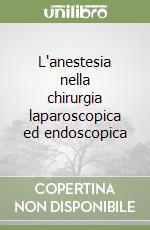 unilibro

L'anestesia nella chirurgia laparoscopica ed endoscopica

COPERTINA NON DISPONIBILE